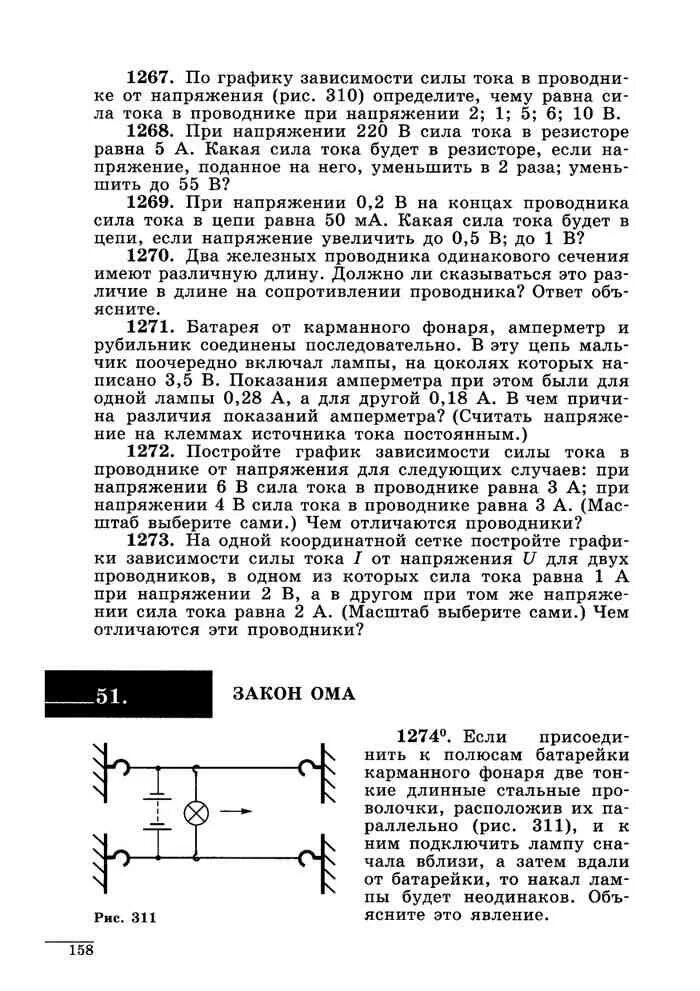 **1267.** По графику зависимости силы тока в проводнике от напряжения (рис. 310) определите, чему равна сила тока в проводнике при напряжении 2; 1; 5; 6; 10 В.

**1268.** При напряжении 220 В сила тока в резисторе равна 5 А. Какая сила тока будет в резисторе, если напряжение, поданное на него, уменьшить в 2 раза; уменьшить до 55 В?

**1269.** При напряжении 0,2 В на концах проводника сила тока в цепи равна 50 мА. Какая сила тока будет в цепи, если напряжение увеличить до 0,5 В; до 1 В?

**1270.** Два железных проводника одинакового сечения имеют различную длину. Должно ли сказываться это различие в длине на сопротивлении проводника? Ответ объясните.

**1271.** Батарея от карманного фонаря, амперметр и рубильник соединены последовательно. В эту цепь мальчик поочередно включал лампы, на цоколях которых написано 3,5 В. Показания амперметра при этом были для одной лампы 0,28 А, а для другой 0,18 А. В чем причина различия показаний амперметра? (Считать напряжение на клеммах источника тока постоянным.)

**1272.** Постройте график зависимости силы тока в проводнике от напряжения для следующих случаев: при напряжении 6 В сила тока в проводнике равна 3 А; при напряжении 4 В сила тока в проводнике равна 3 А. (Масштаб выберите сами.) Чем отличаются проводники?

**1273.** На одной координатной сетке постройте графики зависимости силы тока $I$ от напряжения $U$ для двух проводников, в одном из которых сила тока равна 1 А при напряжении 2 В, а в другом при том же напряжении сила тока равна 2 А. (Масштаб выберите сами.) Чем отличаются эти проводники?

51. ЗАКОН ОМА

Рис. 311

**1274⁰.** Если присоединить к полюсам батарейки карманного фонаря две тонкие длинные стальные проволочки, расположив их параллельно (рис. 311), и к ним подключить лампу сначала вблизи, а затем вдали от батарейки, то накал лампы будет неодинаков. Объясните это явление.

158